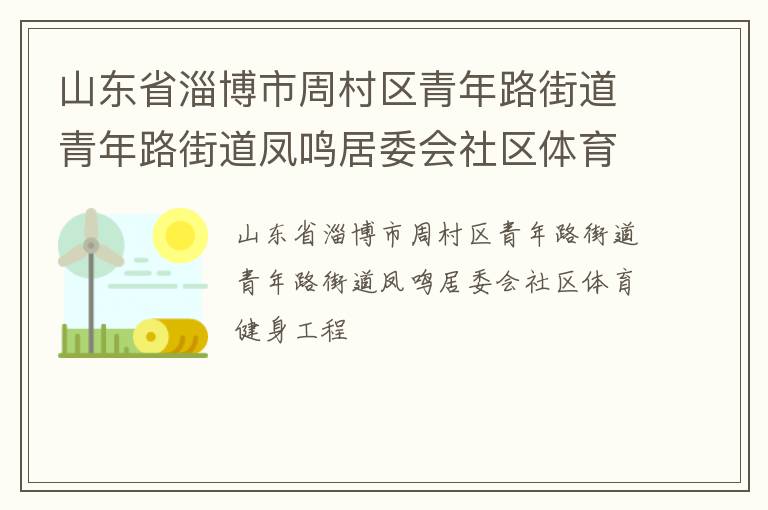 山东省淄博市周村区青年路街道青年路街道凤鸣居委会社区体育

山东省淄博市周村区青年路街道青年路街道凤鸣居委会社区体育健身工程